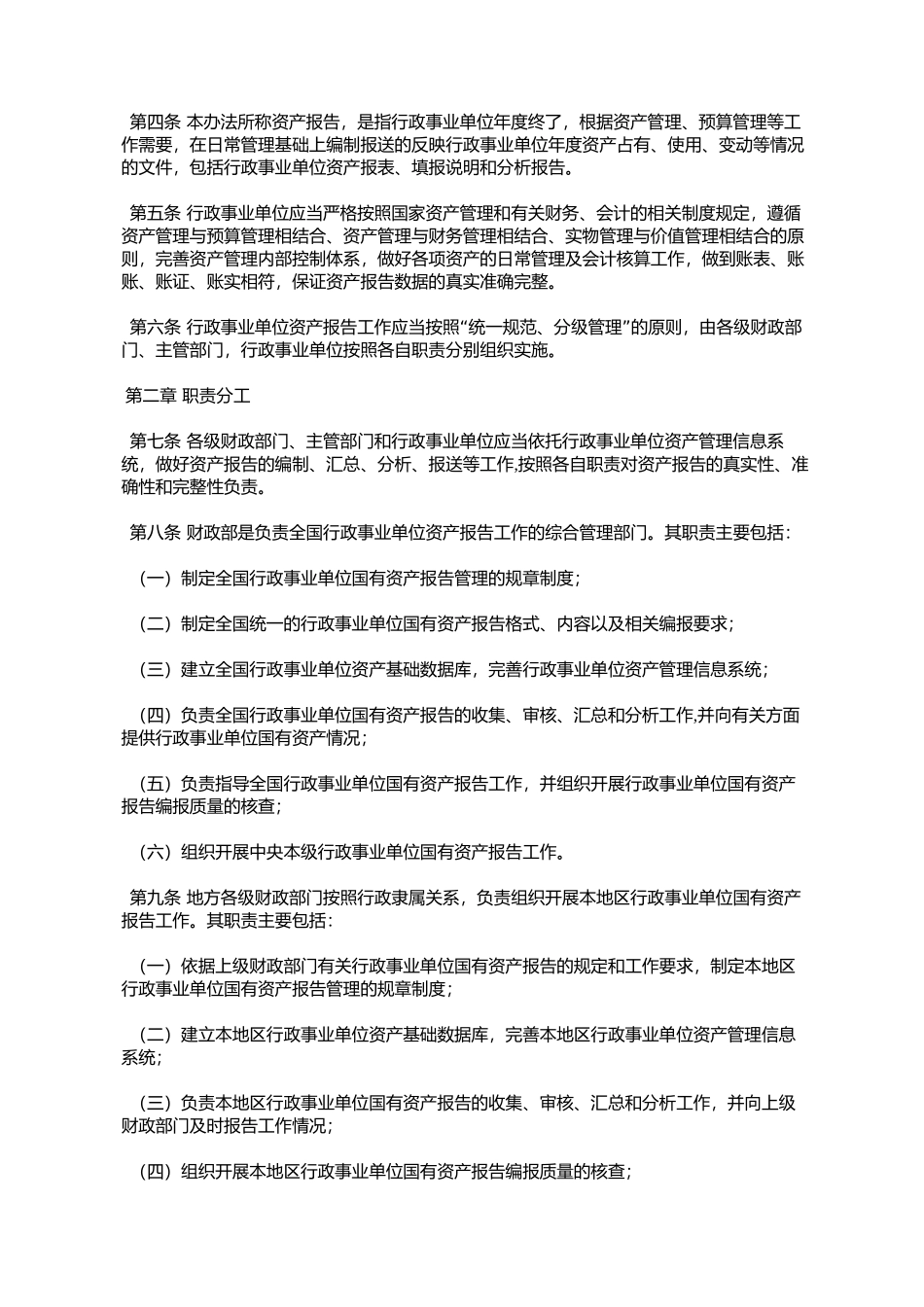 第四条 本办法所称资产报告，是指行政事业单位年度终了，根据资产管理、预算管理等工作需要，在日常管理基础上编制报送的反映行政事业单位年度资产占有、使用、变动等情况的文件，包括行政事业单位资产报表、填报说明和分析报告。

第五条 行政事业单位应当严格按照国家资产管理和有关财务、会计的相关制度规定，遵循资产管理与预算管理相结合、资产管理与财务管理相结合、实物管理与价值管理相结合的原则，完善资产管理内部控制体系，做好各项资产的日常管理及会计核算工作，做到账表、账账、账证、账实相符，保证资产报告数据的真实准确完整。

第六条 行政事业单位资产报告工作应当按照“统一规范、分级管理”的原则，由各级财政部门、主管部门，行政事业单位按照各自职责分别组织实施。

第二章 职责分工

第七条 各级财政部门、主管部门和行政事业单位应当依托行政事业单位资产管理信息系统，做好资产报告的编制、汇总、分析、报送等工作,按照各自职责对资产报告的真实性、准确性和完整性负责。

第八条 财政部是负责全国行政事业单位资产报告工作的综合管理部门。其职责主要包括：

（一）制定全国行政事业单位国有资产报告管理的规章制度；

（二）制定全国统一的行政事业单位国有资产报告格式、内容以及相关编报要求；

（三）建立全国行政事业单位资产基础数据库，完善行政事业单位资产管理信息系统；

（四）负责全国行政事业单位国有资产报告的收集、审核、汇总和分析工作,并向有关方面提供行政事业单位国有资产情况；

（五）负责指导全国行政事业单位国有资产报告工作，并组织开展行政事业单位国有资产报告编报质量的核查；

（六）组织开展中央本级行政事业单位国有资产报告工作。

第九条 地方各级财政部门按照行政隶属关系，负责组织开展本地区行政事业单位国有资产报告工作。其职责主要包括：

（一）依据上级财政部门有关行政事业单位国有资产报告的规定和工作要求，制定本地区行政事业单位国有资产报告管理的规章制度；

（二）建立本地区行政事业单位资产基础数据库，完善本地区行政事业单位资产管理信息系统；

（三）负责本地区行政事业单位国有资产报告的收集、审核、汇总和分析工作，并向上级财政部门及时报告工作情况；

（四）组织开展本地区行政事业单位国有资产报告编报质量的核查；